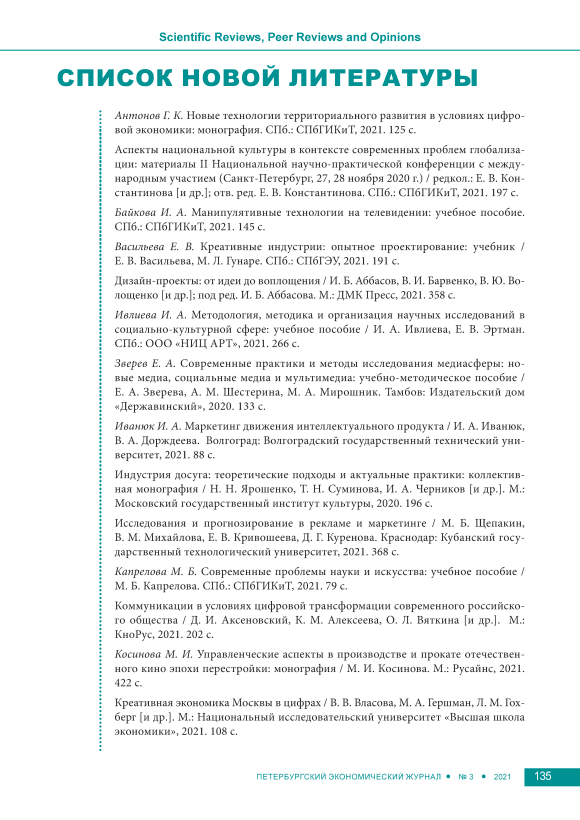 Scientific Reviews, Peer Reviews and Opinions

СПИСОК НОВОЙ ЛИТЕРАТУРЫ

Антонов Г. К. Новые технологии территориального развития в условиях цифровой экономики: монография. СПб.: СПбГИКиТ, 2021. 125 с.

Аспекты национальной культуры в контексте современных проблем глобализации: материалы II Национальной научно-практической конференции с международным участием (Санкт-Петербург, 27, 28 ноября 2020 г.) / редкол.: Е. В. Константинова [и др.]; отв. ред. Е. В. Константинова. СПб.: СПбГИКиТ, 2021. 197 с.

Байкова И. А. Манипулятивные технологии на телевидении: учебное пособие. СПб.: СПбГИКиТ, 2021. 145 с.

Васильева Е. В. Креативные индустрии: опытное проектирование: учебник / Е. В. Васильева, М. Л. Гунаре. СПб.: СПбГЭУ, 2021. 191 с.

Дизайн-проекты: от идеи до воплощения / И. Б. Аббасов, В. И. Барвенко, В. Ю. Волощенко [и др.]; под ред. И. Б. Аббасова. М.: ДМК Пресс, 2021. 358 с.

Ивлиева И. А. Методология, методика и организация научных исследований в социально-культурной сфере: учебное пособие / И. А. Ивлиева, Е. В. Эртман. СПб.: ООО «НИЦ АРТ», 2021. 266 с.

Зверев Е. А. Современные практики и методы исследования медиасферы: новые медиа, социальные медиа и мультимедиа: учебно-методическое пособие / Е. А. Зверева, А. М. Шестерина, М. А. Мирошник. Тамбов: Издательский дом «Державинский», 2020. 133 с.

Иванюк И. А. Маркетинг движения интеллектуального продукта / И. А. Иванюк, В. А. Дорждеева. Волгоград: Волгоградский государственный технический университет, 2021. 88 с.

Индустрия досуга: теоретические подходы и актуальные практики: коллективная монография / Н. Н. Ярошенко, Т. Н. Суминова, И. А. Черников [и др.]. М.: Московский государственный институт культуры, 2020. 196 с.

Исследования и прогнозирование в рекламе и маркетинге / М. Б. Щепакин, В. М. Михайлова, Е. В. Кривошеева, Д. Г. Куренова. Краснодар: Кубанский государственный технологический университет, 2021. 368 с.

Капрелова М. Б. Современные проблемы науки и искусства: учебное пособие / М. Б. Капрелова. СПб.: СПбГИКиТ, 2021. 79 с.

Коммуникации в условиях цифровой трансформации современного российского общества / Д. И. Аксеновский, К. М. Алексеева, О. Л. Вяткина [и др.]. М.: КноРус, 2021. 202 с.

Косинова М. И. Управленческие аспекты в производстве и прокате отечественного кино эпохи перестройки: монография / М. И. Косинова. М.: Русайнс, 2021. 422 с.

Креативная экономика Москвы в цифрах / В. В. Власова, М. А. Гершман, Л. М. Гохберг [и др.]. М.: Национальный исследовательский университет «Высшая школа экономики», 2021. 108 с.

ПЕТЕРБУРГСКИЙ ЭКОНОМИЧЕСКИЙ ЖУРНАЛ • № 3 • 2021 135